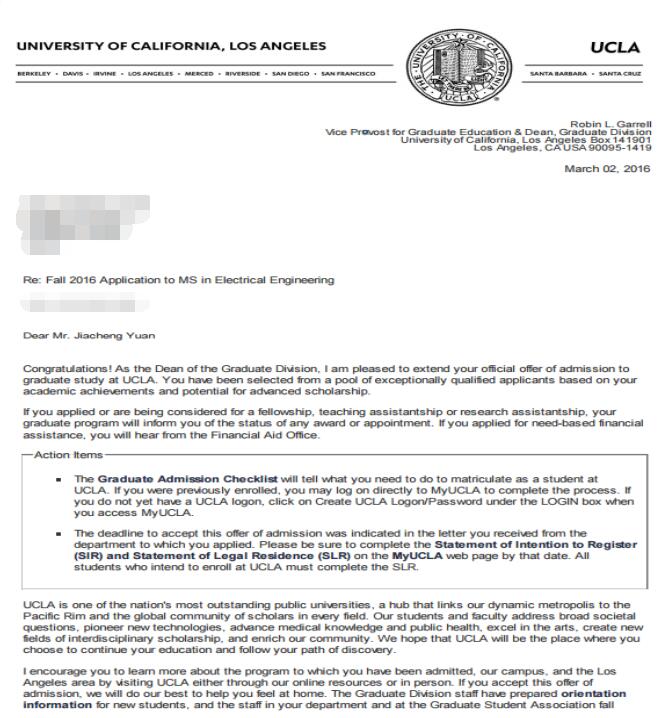 UNIVERSITY OF CALIFORNIA, LOS ANGELES

UCLA

BERKELEY • DAVIS • IRVINE • LOS ANGELES • MERCED • RIVERSIDE • SAN DIEGO • SAN FRANCISCO

SANTA BARBARA • SANTA CRUZ

THE UNIVERSITY OF CALIFORNIA UCLA

Robin L. Garrell
Vice Provost for Graduate Education & Dean, Graduate Division
University of California, Los Angeles Box 141901
Los Angeles, CA USA 90095-1419

March 02, 2016

Re: Fall 2016 Application to MS in Electrical Engineering

Dear Mr. Jiacheng Yuan

Congratulations! As the Dean of the Graduate Division, I am pleased to extend your official offer of admission to graduate study at UCLA. You have been selected from a pool of exceptionally qualified applicants based on your academic achievements and potential for advanced scholarship.

If you applied or are being considered for a fellowship, teaching assistantship or research assistantship, your graduate program will inform you of the status of any award or appointment. If you applied for need-based financial assistance, you will hear from the Financial Aid Office.

Action Items

▪ The Graduate Admission Checklist will tell what you need to do to matriculate as a student at UCLA. If you were previously enrolled, you may log on directly to MyUCLA to complete the process. If you do not yet have a UCLA logon, click on Create UCLA Logon/Password under the LOGIN box when you access MyUCLA.

▪ The deadline to accept this offer of admission was indicated in the letter you received from the department to which you applied. Please be sure to complete the Statement of Intention to Register (SIR) and Statement of Legal Residence (SLR) on the MyUCLA web page by that date. All students who intend to enroll at UCLA must complete the SLR.

UCLA is one of the nation's most outstanding public universities, a hub that links our dynamic metropolis to the Pacific Rim and the global community of scholars in every field. Our students and faculty address broad societal questions, pioneer new technologies, advance medical knowledge and public health, excel in the arts, create new fields of interdisciplinary scholarship, and enrich our community. We hope that UCLA will be the place where you choose to continue your education and follow your path of discovery.

I encourage you to learn more about the program to which you have been admitted, our campus, and the Los Angeles area by visiting UCLA either through our online resources or in person. If you accept this offer of admission, we will do our best to help you feel at home. The Graduate Division staff have prepared orientation information for new students, and the staff in your department and at the Graduate Student Association fall